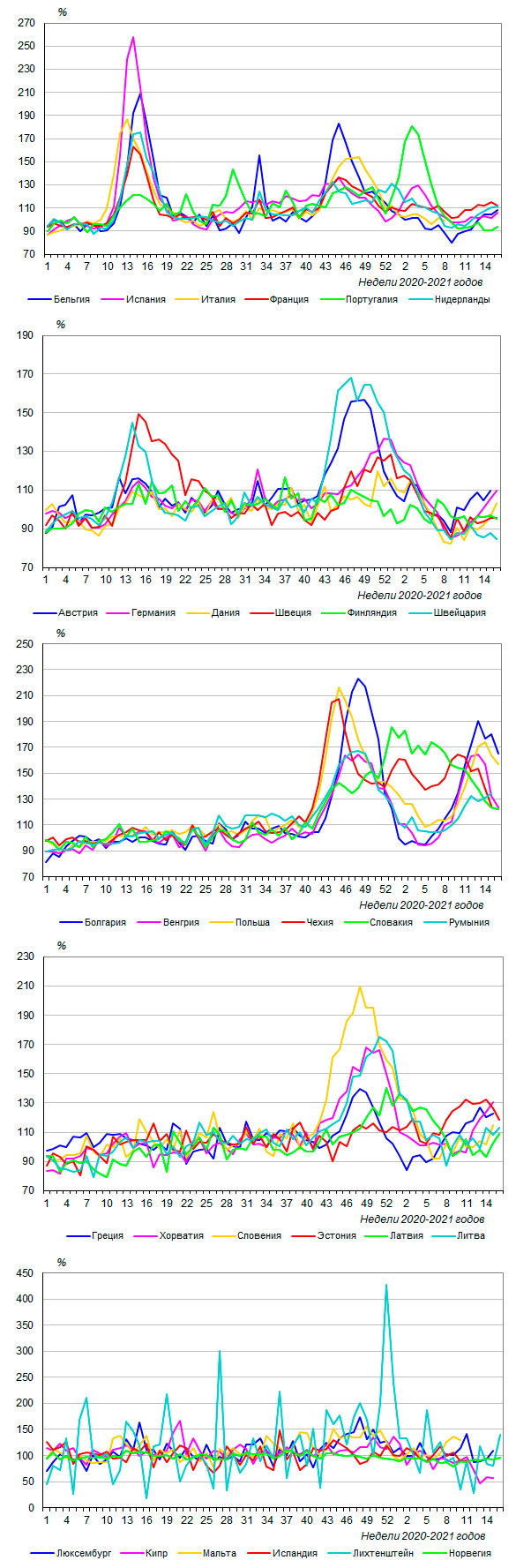 %
270
250
230
210
190
170
150
130
110
90
70
1 4 7 10 13 16 19 22 25 28 31 34 37 40 43 46 49 52 2 5 8 11 14
Недели 2020-2021 годов
Бельгия Испания Италия Франция Португалия Нидерланды

%
190
170
150
130
110
90
70
1 4 7 10 13 16 19 22 25 28 31 34 37 40 43 46 49 52 2 5 8 11 14
Недели 2020-2021 годов
Австрия Германия Дания Швеция Финляндия Швейцария

%
250
230
210
190
170
150
130
110
90
70
1 4 7 10 13 16 19 22 25 28 31 34 37 40 43 46 49 52 2 5 8 11 14
Недели 2020-2021 годов
Болгария Венгрия Польша Чехия Словакия Румыния

%
230
210
190
170
150
130
110
90
70
1 4 7 10 13 16 19 22 25 28 31 34 37 40 43 46 49 52 2 5 8 11 14
Недели 2020-2021 годов
Греция Хорватия Словения Эстония Латвия Литва

%
450
400
350
300
250
200
150
100
50
0
1 4 7 10 13 16 19 22 25 28 31 34 37 40 43 46 49 52 2 5 8 11 14
Недели 2020-2021 годов
Люксембург Кипр Мальта Исландия Лихтенштейн Норвегия